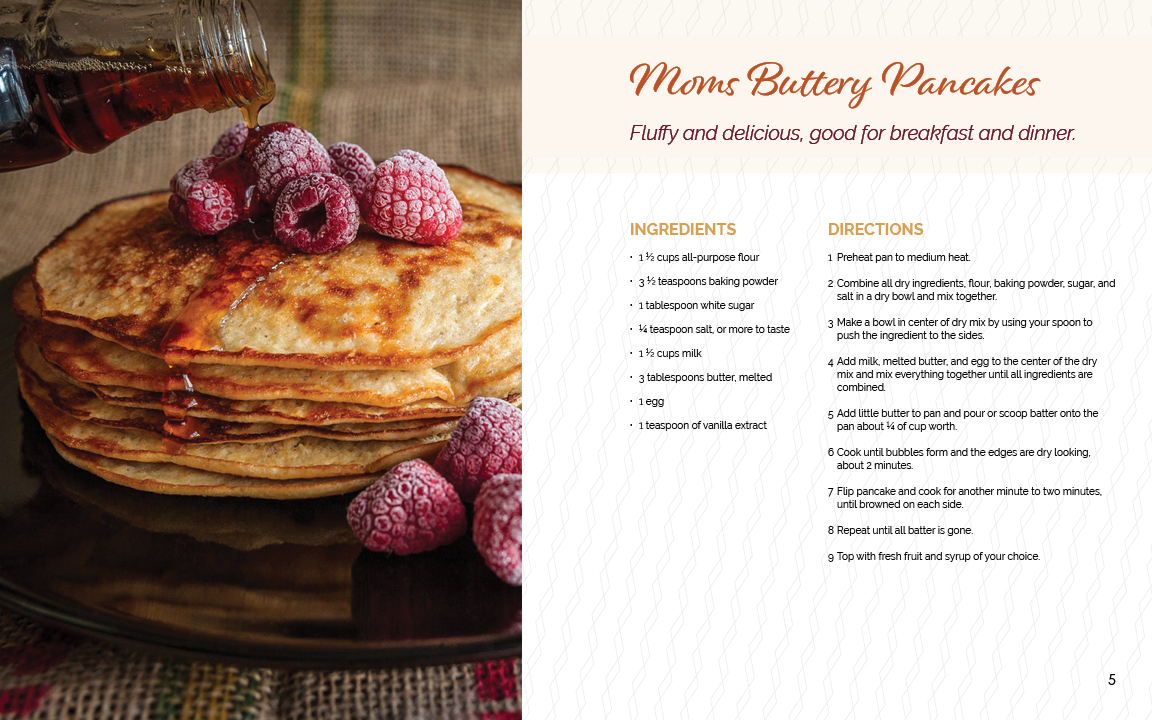 Moms Buttery Pancakes

Fluffy and delicious, good for breakfast and dinner.

INGREDIENTS

• 1 ½ cups all-purpose flour
• 3 ½ teaspoons baking powder
• 1 tablespoon white sugar
• ¼ teaspoon salt, or more to taste
• 1 ½ cups milk
• 3 tablespoons butter, melted
• 1 egg
• 1 teaspoon of vanilla extract

DIRECTIONS

1 Preheat pan to medium heat.

2 Combine all dry ingredients, flour, baking powder, sugar, and salt in a dry bowl and mix together.

3 Make a bowl in center of dry mix by using your spoon to push the ingredient to the sides.

4 Add milk, melted butter, and egg to the center of the dry mix and mix everything together until all ingredients are combined.

5 Add little butter to pan and pour or scoop batter onto the pan about ¼ of cup worth.

6 Cook until bubbles form and the edges are dry looking, about 2 minutes.

7 Flip pancake and cook for another minute to two minutes, until browned on each side.

8 Repeat until all batter is gone.

9 Top with fresh fruit and syrup of your choice.

5